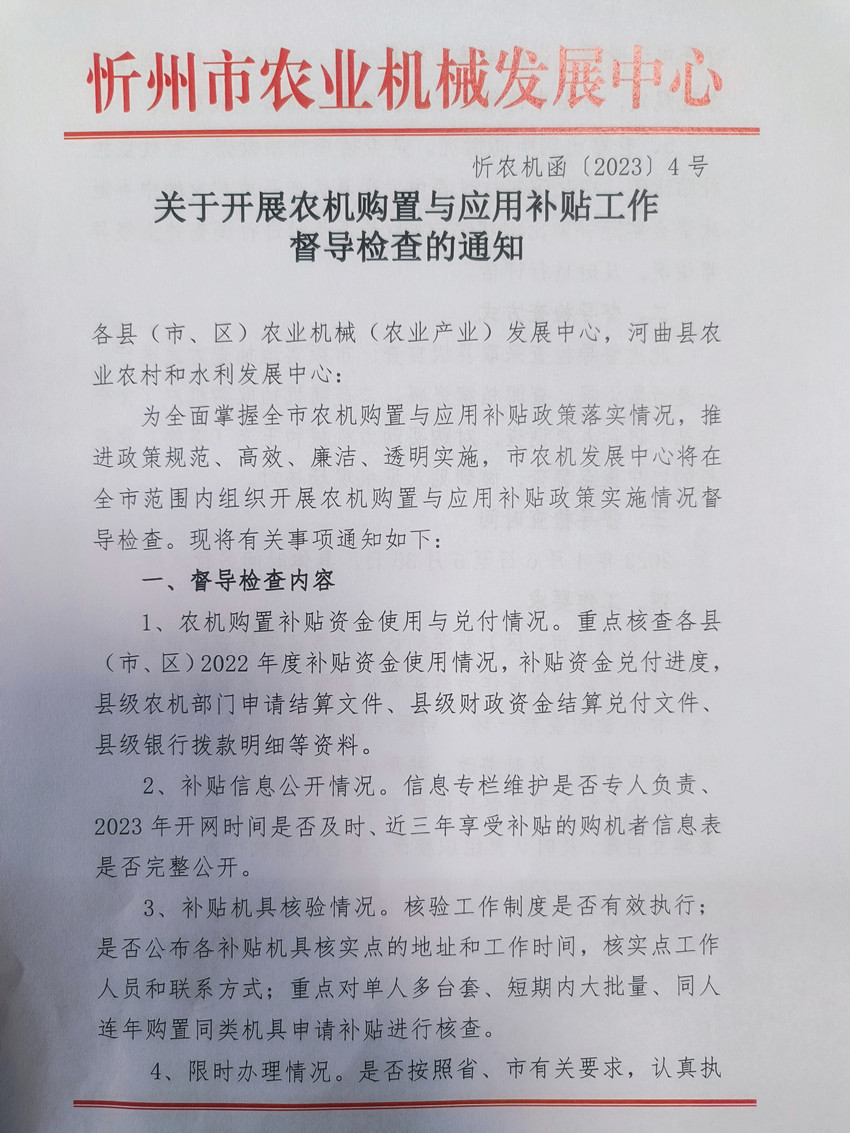 忻州市农业机械发展中心

忻农机函〔2023〕4号

关于开展农机购置与应用补贴工作督导检查的通知

各县（市、区）农业机械（农业产业）发展中心，河曲县农业农村和水利发展中心：

为全面掌握全市农机购置与应用补贴政策落实情况，推进政策规范、高效、廉洁、透明实施，市农机发展中心将在全市范围内组织开展农机购置与应用补贴政策实施情况督导检查。现将有关事项通知如下：

一、督导检查内容

1、农机购置补贴资金使用与兑付情况。重点核查各县（市、区）2022年度补贴资金使用情况，补贴资金兑付进度，县级农机部门申请结算文件、县级财政资金结算兑付文件、县级银行拨款明细等资料。

2、补贴信息公开情况。信息专栏维护是否专人负责、2023年开网时间是否及时、近三年享受补贴的购机者信息表是否完整公开。

3、补贴机具核验情况。核验工作制度是否有效执行；是否公布各补贴机具核实点的地址和工作时间，核实点工作人员和联系方式；重点对单人多台套、短期内大批量、同人连年购置同类机具申请补贴进行核查。

4、限时办理情况。是否按照省、市有关要求，认真执